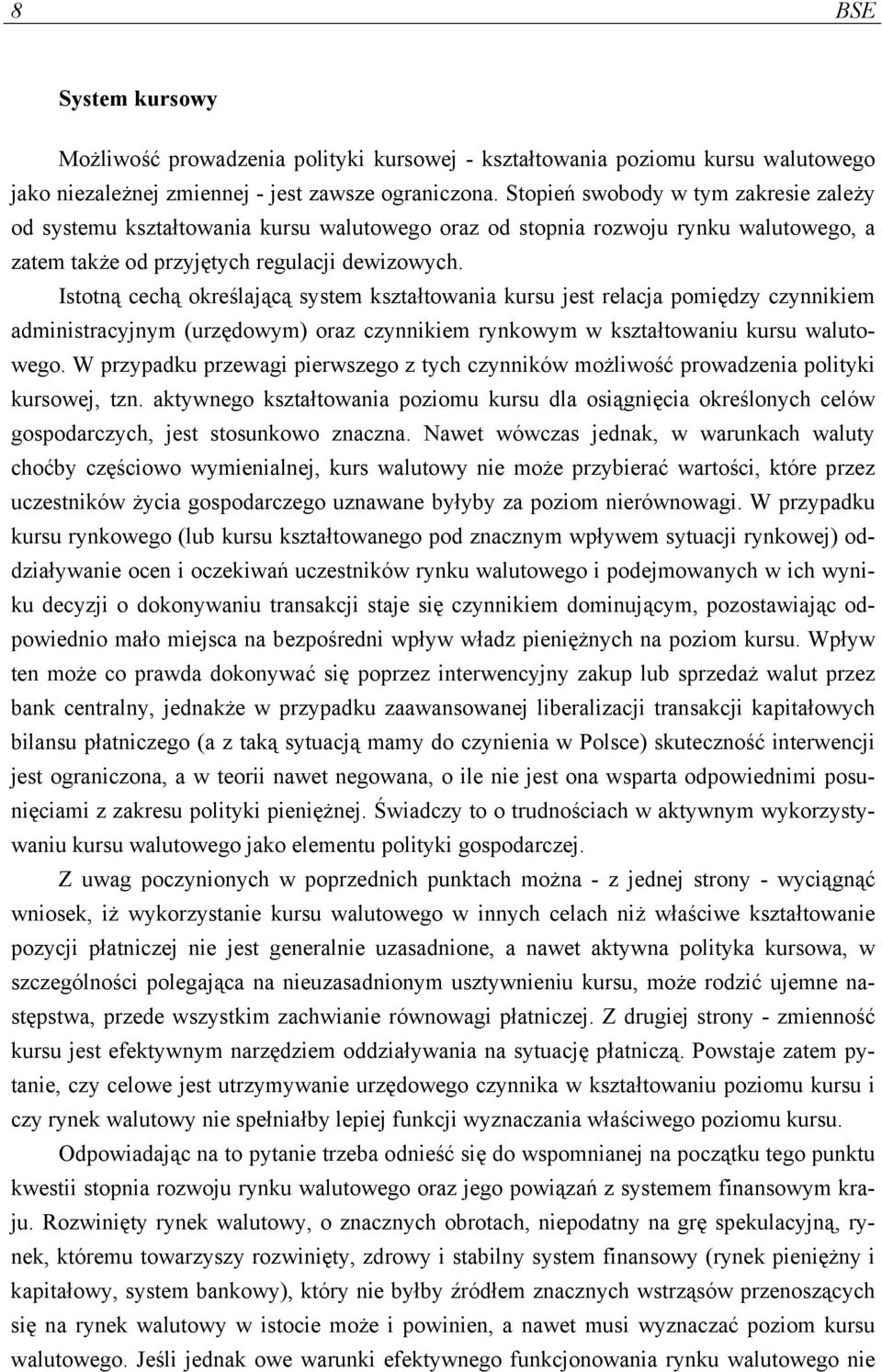 8

BSE

System kursowy

Możliwość prowadzenia polityki kursowej - kształtowania poziomu kursu walutowego jako niezależnej zmiennej - jest zawsze ograniczona. Stopień swobody w tym zakresie zależy od systemu kształtowania kursu walutowego oraz od stopnia rozwoju rynku walutowego, a zatem także od przyjętych regulacji dewizowych.

Istotną cechą określającą system kształtowania kursu jest relacja pomiędzy czynnikiem administracyjnym (urzędowym) oraz czynnikiem rynkowym w kształtowaniu kursu walutowego. W przypadku przewagi pierwszego z tych czynników możliwość prowadzenia polityki kursowej, tzn. aktywnego kształtowania poziomu kursu dla osiągnięcia określonych celów gospodarczych, jest stosunkowo znaczna. Nawet wówczas jednak, w warunkach waluty choćby częściowo wymienialnej, kurs walutowy nie może przybierać wartości, które przez uczestników życia gospodarczego uznawane byłyby za poziom nierównowagi. W przypadku kursu rynkowego (lub kursu kształtowanego pod znacznym wpływem sytuacji rynkowej) oddziaływanie ocen i oczekiwań uczestników rynku walutowego i podejmowanych w ich wyniku decyzji o dokonywaniu transakcji staje się czynnikiem dominującym, pozostawiając odpowiednio mało miejsca na bezpośredni wpływ władz pieniężnych na poziom kursu. Wpływ ten może co prawda dokonywać się poprzez interwencyjny zakup lub sprzedaż walut przez bank centralny, jednakże w przypadku zaawansowanej liberalizacji transakcji kapitałowych bilansu płatniczego (a z taką sytuacją mamy do czynienia w Polsce) skuteczność interwencji jest ograniczona, a w teorii nawet negowana, o ile nie jest ona wsparta odpowiednimi posunięciami z zakresu polityki pieniężnej. Świadczy to o trudnościach w aktywnym wykorzystywaniu kursu walutowego jako elementu polityki gospodarczej.

Z uwag poczynionych w poprzednich punktach można - z jednej strony - wyciągnąć wniosek, iż wykorzystanie kursu walutowego w innych celach niż właściwe kształtowanie pozycji płatniczej nie jest generalnie uzasadnione, a nawet aktywna polityka kursowa, w szczególności polegająca na nieuzasadnionym usztywnieniu kursu, może rodzić ujemne następstwa, przede wszystkim zachwianie równowagi płatniczej. Z drugiej strony - zmienność kursu jest efektywnym narzędziem oddziaływania na sytuację płatniczą. Powstaje zatem pytanie, czy celowe jest utrzymywanie urzędowego czynnika w kształtowaniu poziomu kursu i czy rynek walutowy nie spełniałby lepiej funkcji wyznaczania właściwego poziomu kursu.

Odpowiadając na to pytanie trzeba odnieść się do wspomnianej na początku tego punktu kwestii stopnia rozwoju rynku walutowego oraz jego powiązań z systemem finansowym kraju. Rozwinięty rynek walutowy, o znacznych obrotach, niepodatny na grę spekulacyjną, rynek, któremu towarzyszy rozwinięty, zdrowy i stabilny system finansowy (rynek pieniężny i kapitałowy, system bankowy), który nie byłby źródłem znacznych wstrząsów przenoszących się na rynek walutowy w istocie może i powinien, a nawet musi wyznaczać poziom kursu walutowego. Jeśli jednak owe warunki efektywnego funkcjonowania rynku walutowego nie